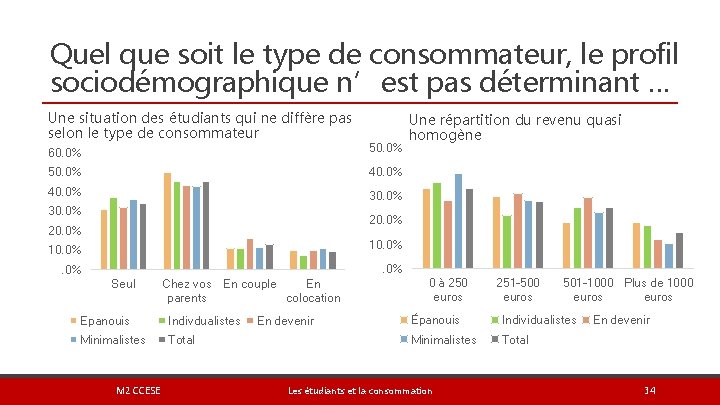 Quel que soit le type de consommateur, le profil sociodémographique n’ est pas déterminant …

Une situation des étudiants qui ne diffère pas selon le type de consommateur

60.0%
50.0%
40.0%
30.0%
20.0%
10.0%
.0%

Seul
Chez vos parents
En couple
En colocation

Epanouis
Indivdualistes
En devenir
Minimalistes
Total

Une répartition du revenu quasi homogène

50.0%
40.0%
30.0%
20.0%
10.0%
.0%

0 à 250 euros
251-500 euros
501-1000 euros
Plus de 1000 euros

Épanouis
Individualistes
En devenir
Minimalistes
Total

M2 CCESE
Les étudiants et la consommation
34